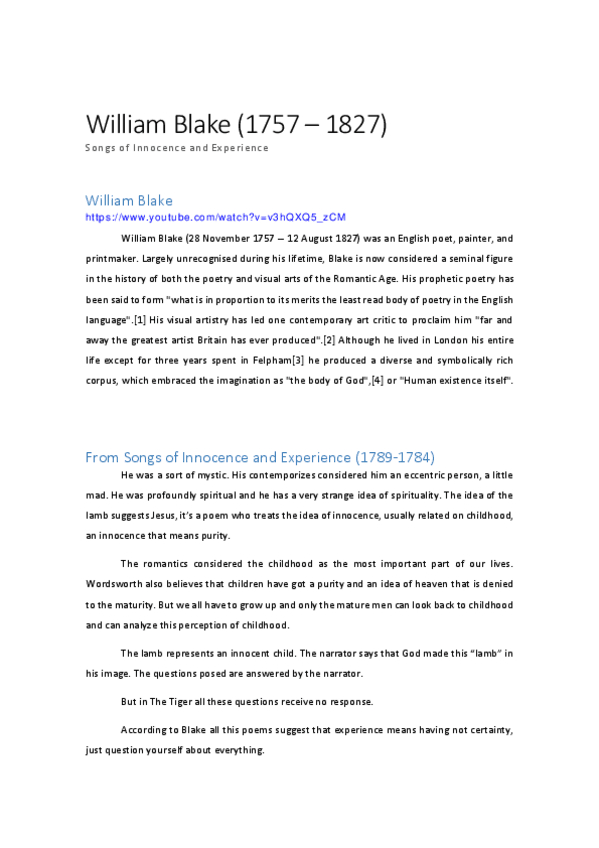 William Blake (1757 – 1827)

Songs of Innocence and Experience

William Blake

https://www.youtube.com/watch?v=v3hQXQ5_zCM

William Blake (28 November 1757 – 12 August 1827) was an English poet, painter, and printmaker. Largely unrecognised during his lifetime, Blake is now considered a seminal figure in the history of both the poetry and visual arts of the Romantic Age. His prophetic poetry has been said to form "what is in proportion to its merits the least read body of poetry in the English language".[1] His visual artistry has led one contemporary art critic to proclaim him "far and away the greatest artist Britain has ever produced".[2] Although he lived in London his entire life except for three years spent in Felpham[3] he produced a diverse and symbolically rich corpus, which embraced the imagination as "the body of God",[4] or "Human existence itself".

From Songs of Innocence and Experience (1789-1784)

He was a sort of mystic. His contemporizes considered him an eccentric person, a little mad. He was profoundly spiritual and he has a very strange idea of spirituality. The idea of the lamb suggests Jesus, it's a poem who treats the idea of innocence, usually related on childhood, an innocence that means purity.

The romantics considered the childhood as the most important part of our lives. Wordsworth also believes that children have got a purity and an idea of heaven that is denied to the maturity. But we all have to grow up and only the mature men can look back to childhood and can analyze this perception of childhood.

The lamb represents an innocent child. The narrator says that God made this "lamb" in his image. The questions posed are answered by the narrator.

But in The Tiger all these questions receive no response.

According to Blake all this poems suggest that experience means having not certainty, just question yourself about everything.